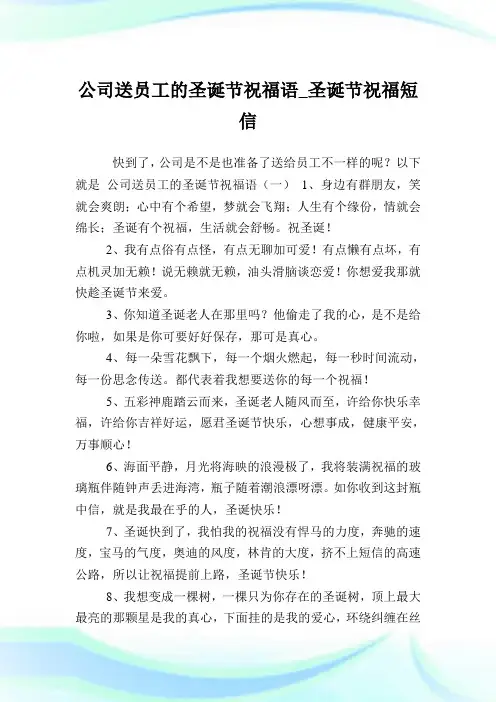 公司送员工的圣诞节祝福语_圣诞节祝福短信

快到了，公司是不是也准备了送给员工不一样的呢？以下就是 公司送员工的圣诞节祝福语（一） 1、身边有群朋友，笑就会爽朗；心中有个希望，梦就会飞翔；人生有个缘份，情就会绵长；圣诞有个祝福，生活就会舒畅。祝圣诞！

2、我有点俗有点怪，有点无聊加可爱！有点懒有点坏，有点机灵加无赖！说无赖就无赖，油头滑脑谈恋爱！你想爱我那就快趁圣诞节来爱。

3、你知道圣诞老人在那里吗？他偷走了我的心，是不是给你啦，如果是你可要好好保存，那可是真心。

4、每一朵雪花飘下，每一个烟火燃起，每一秒时间流动，每一份思念传送。都代表着我想要送你的每一个祝福！

5、五彩神鹿踏云而来，圣诞老人随风而至，许给你快乐幸福，许给你吉祥好运，愿君圣诞节快乐，心想事成，健康平安，万事顺心！

6、海面平静，月光将海映的浪漫极了，我将装满祝福的玻璃瓶伴随钟声丢进海湾，瓶子随着潮浪漂呀漂。如你收到这封瓶中信，就是我最在乎的人，圣诞快乐！

7、圣诞快到了，我怕我的祝福没有悍马的力度，奔驰的速度，宝马的气度，奥迪的风度，林肯的大度，挤不上短信的高速公路，所以让祝福提前上路，圣诞节快乐！

8、我想变成一棵树，一棵只为你存在的圣诞树，顶上最大最亮的那颗星是我的真心，下面挂的是我的爱心，环绕纠缠在丝